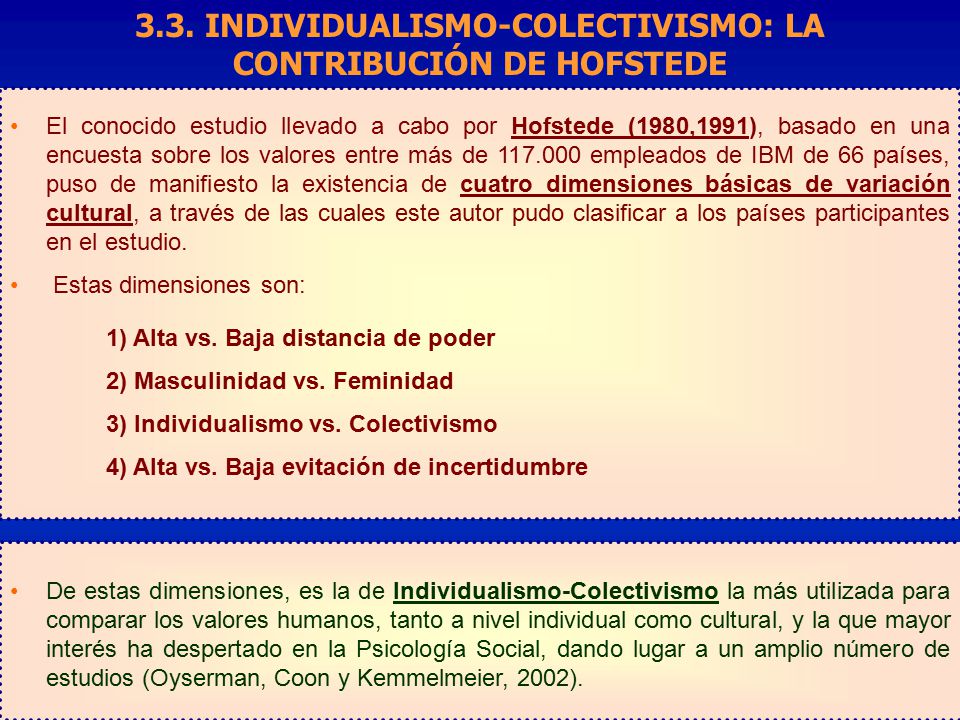 3.3. INDIVIDUALISMO-COLECTIVISMO: LA CONTRIBUCIÓN DE HOFSTEDE

• El conocido estudio llevado a cabo por Hofstede (1980,1991), basado en una encuesta sobre los valores entre más de 117.000 empleados de IBM de 66 países, puso de manifiesto la existencia de cuatro dimensiones básicas de variación cultural, a través de las cuales este autor pudo clasificar a los países participantes en el estudio.

• Estas dimensiones son:

1) Alta vs. Baja distancia de poder

2) Masculinidad vs. Feminidad

3) Individualismo vs. Colectivismo

4) Alta vs. Baja evitación de incertidumbre

• De estas dimensiones, es la de Individualismo-Colectivismo la más utilizada para comparar los valores humanos, tanto a nivel individual como cultural, y la que mayor interés ha despertado en la Psicología Social, dando lugar a un amplio número de estudios (Oyserman, Coon y Kemmelmeier, 2002).